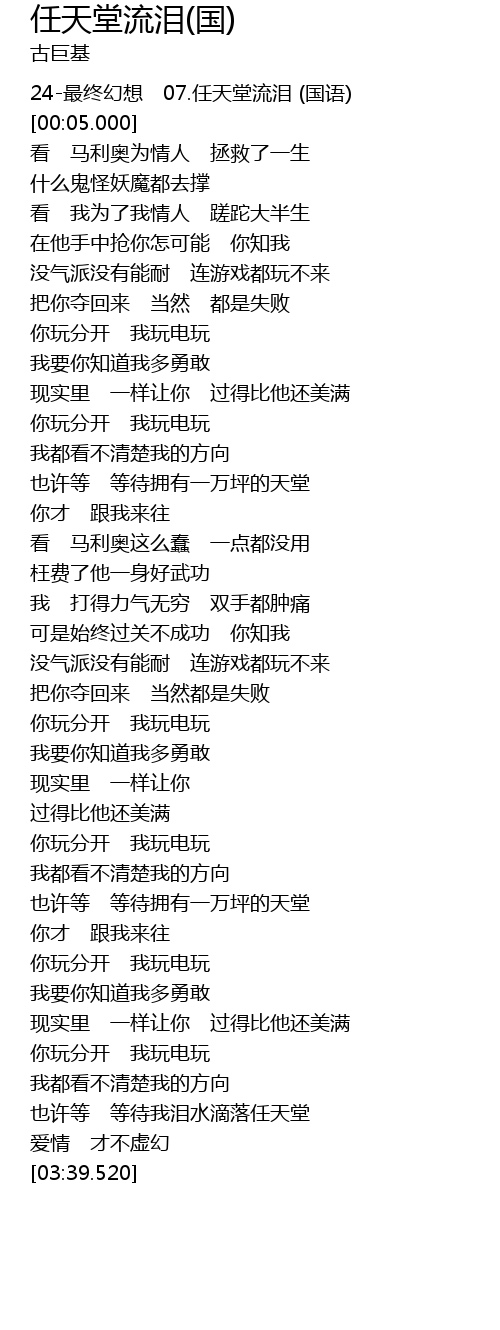 任天堂流泪(国)
古巨基

24-最终幻想 07.任天堂流泪 (国语)
[00:05.000]
看 马利奥为情人 拯救了一生
什么鬼怪妖魔都去撑
看 我为了我情人 蹉跎大半生
在他手中抢你怎可能 你知我
没气派没有能耐 连游戏都玩不来
把你夺回来 当然 都是失败
你玩分开 我玩电玩
我要你知道我多勇敢
现实里 一样让你 过得比他还美满
你玩分开 我玩电玩
我都看不清楚我的方向
也许等 等待拥有一万坪的天堂
你才 跟我来往
看 马利奥这么蠢 一点都没用
枉费了他一身好武功
我 打得力气无穷 双手都肿痛
可是始终过关不成功 你知我
没气派没有能耐 连游戏都玩不来
把你夺回来 当然都是失败
你玩分开 我玩电玩
我要你知道我多勇敢
现实里 一样让你
过得比他还美满
你玩分开 我玩电玩
我都看不清楚我的方向
也许等 等待拥有一万坪的天堂
你才 跟我来往
你玩分开 我玩电玩
我要你知道我多勇敢
现实里 一样让你 过得比他还美满
你玩分开 我玩电玩
我都看不清楚我的方向
也许等 等待我泪水滴落任天堂
爱情 才不虚幻
[03:39.520]